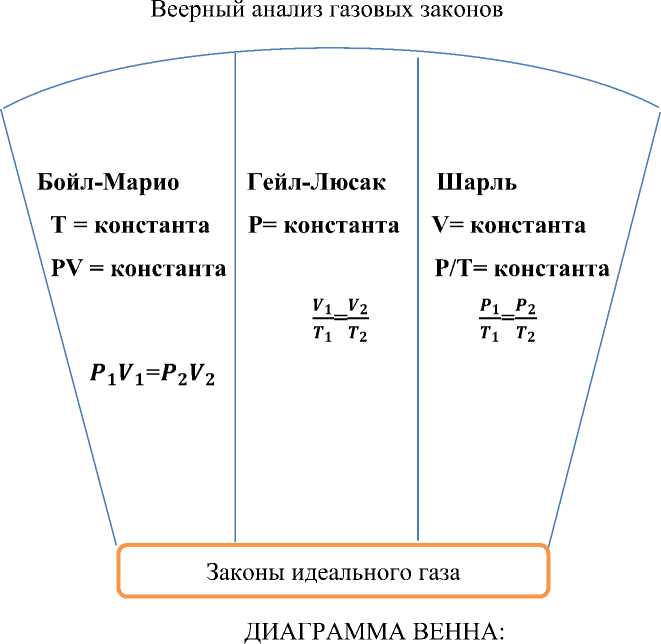 Веерный анализ газовых законов

Бойл-Марио
T = константа
PV = константа

$P_1V_1=P_2V_2$

Гейл-Люсак
P= константа

$\frac{V_1}{T_1}=\frac{V_2}{T_2}$

Шарль
V= константа
P/T= константа

$\frac{P_1}{T_1}=\frac{P_2}{T_2}$

Законы идеального газа

ДИАГРАММА ВЕННА: